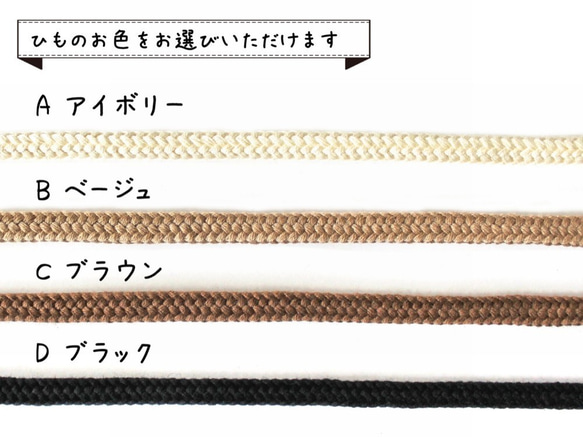 ひものお色をお選びいただけます

A アイボリー

B ベージュ

C ブラウン

D ブラック